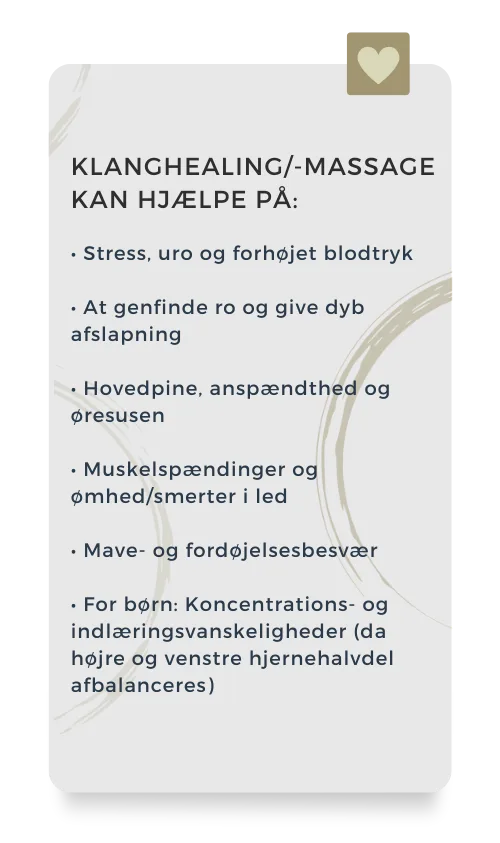 KLANGHEALING/-MASSAGE KAN HJÆLPE PÅ:

• Stress, uro og forhøjet blodtryk

• At genfinde ro og give dyb afslapning

• Hovedpine, anspændthed og øresusen

• Muskelspændinger og ømhed/smerter i led

• Mave- og fordøjelsesbesvær

• For børn: Koncentrations- og indlæringsvanskeligheder (da højre og venstre hjernehalvdel afbalanceres)